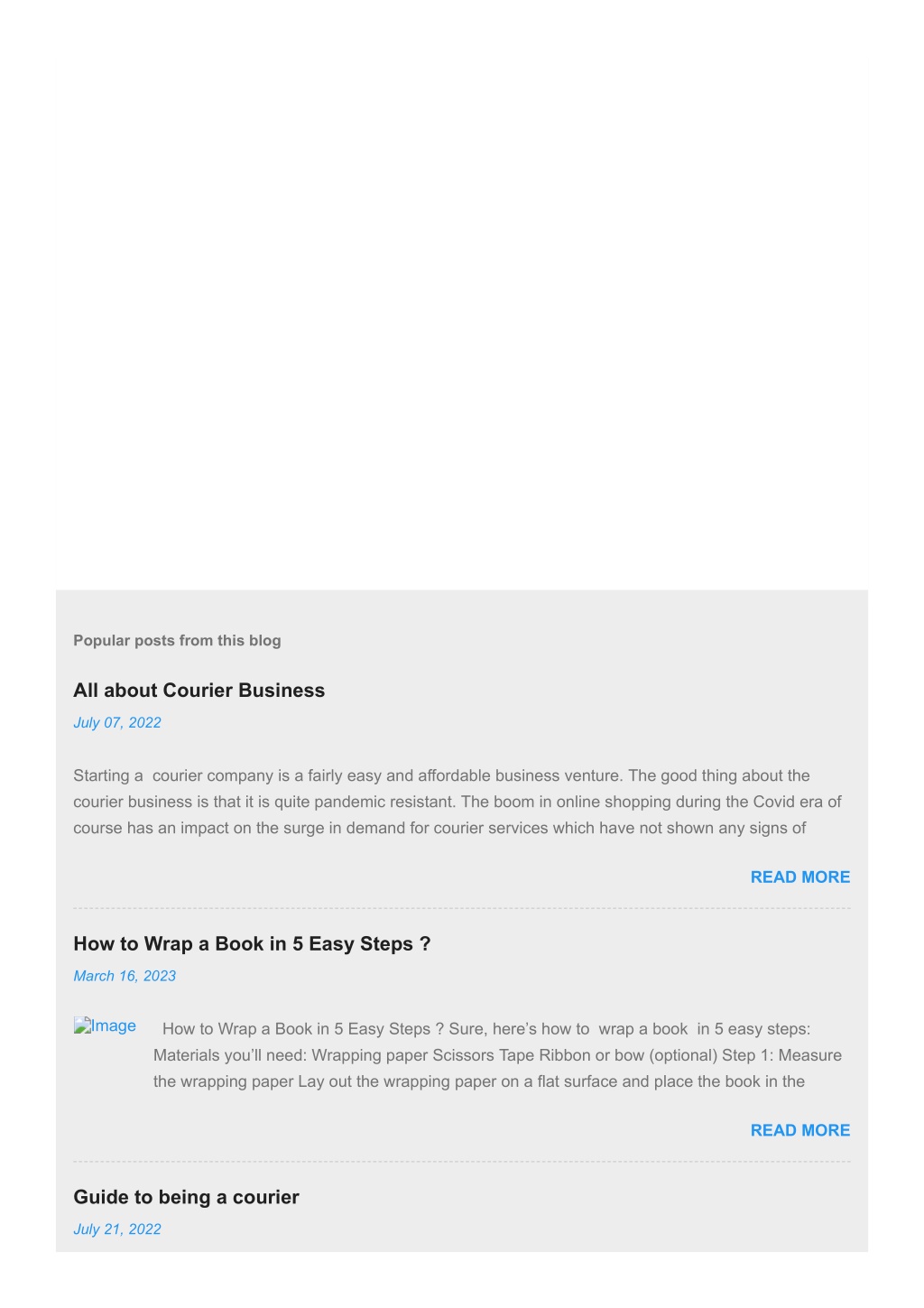 Popular posts from this blog

All about Courier Business

July 07, 2022

Starting a courier company is a fairly easy and affordable business venture. The good thing about the courier business is that it is quite pandemic resistant. The boom in online shopping during the Covid era of course has an impact on the surge in demand for courier services which have not shown any signs of

READ MORE

How to Wrap a Book in 5 Easy Steps ?

March 16, 2023

Image

How to Wrap a Book in 5 Easy Steps ? Sure, here's how to wrap a book in 5 easy steps: Materials you'll need: Wrapping paper Scissors Tape Ribbon or bow (optional) Step 1: Measure the wrapping paper Lay out the wrapping paper on a flat surface and place the book in the

READ MORE

Guide to being a courier

July 21, 2022